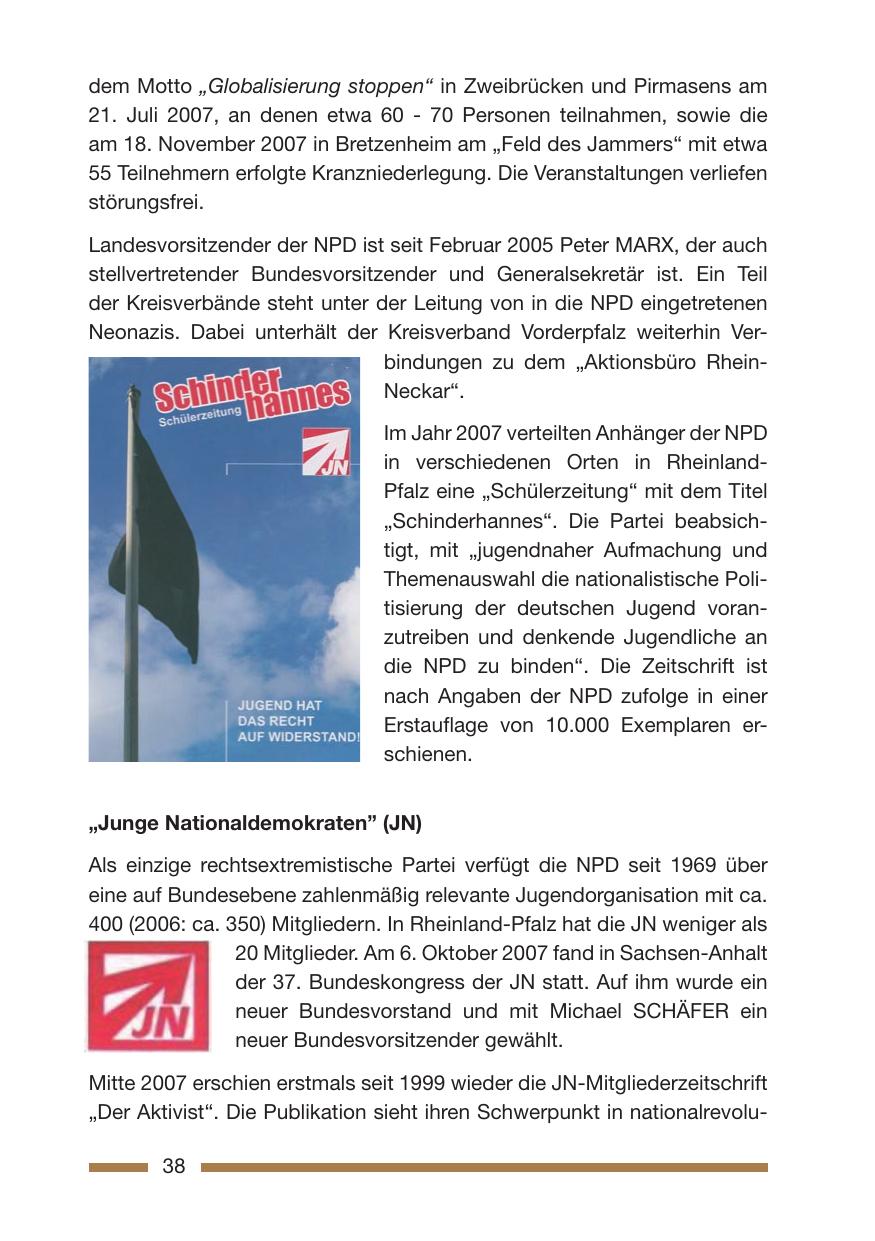 dem Motto „Globalisierung stoppen“ in Zweibrücken und Pirmasens am 21. Juli 2007, an denen etwa 60 - 70 Personen teilnahmen, sowie die am 18. November 2007 in Bretzenheim am „Feld des Jammers“ mit etwa 55 Teilnehmern erfolgte Kranzniederlegung. Die Veranstaltungen verliefen störungsfrei.

Landesvorsitzender der NPD ist seit Februar 2005 Peter MARX, der auch stellvertretender Bundesvorsitzender und Generalsekretär ist. Ein Teil der Kreisverbände steht unter der Leitung von in die NPD eingetretenen Neonazis. Dabei unterhält der Kreisverband Vorderpfalz weiterhin Verbindungen zu dem „Aktionsbüro Rhein-Neckar“.

Schinderhannes
Schülerzeitung
JN
JUGEND HAT DAS RECHT AUF WIDERSTAND!

Im Jahr 2007 verteilten Anhänger der NPD in verschiedenen Orten in Rheinland-Pfalz eine „Schülerzeitung“ mit dem Titel „Schinderhannes“. Die Partei beabsichtigt, mit „jugendnaher Aufmachung und Themenauswahl die nationalistische Politisierung der deutschen Jugend voranzutreiben und denkende Jugendliche an die NPD zu binden“. Die Zeitschrift ist nach Angaben der NPD zufolge in einer Erstauflage von 10.000 Exemplaren erschienen.

„Junge Nationaldemokraten” (JN)

Als einzige rechtsextremistische Partei verfügt die NPD seit 1969 über eine auf Bundesebene zahlenmäßig relevante Jugendorganisation mit ca. 400 (2006: ca. 350) Mitgliedern. In Rheinland-Pfalz hat die JN weniger als 20 Mitglieder. Am 6. Oktober 2007 fand in Sachsen-Anhalt der 37. Bundeskongress der JN statt. Auf ihm wurde ein neuer Bundesvorstand und mit Michael SCHÄFER ein neuer Bundesvorsitzender gewählt.

JN

Mitte 2007 erschien erstmals seit 1999 wieder die JN-Mitgliederzeitschrift „Der Aktivist“. Die Publikation sieht ihren Schwerpunkt in nationalrevolu-

38